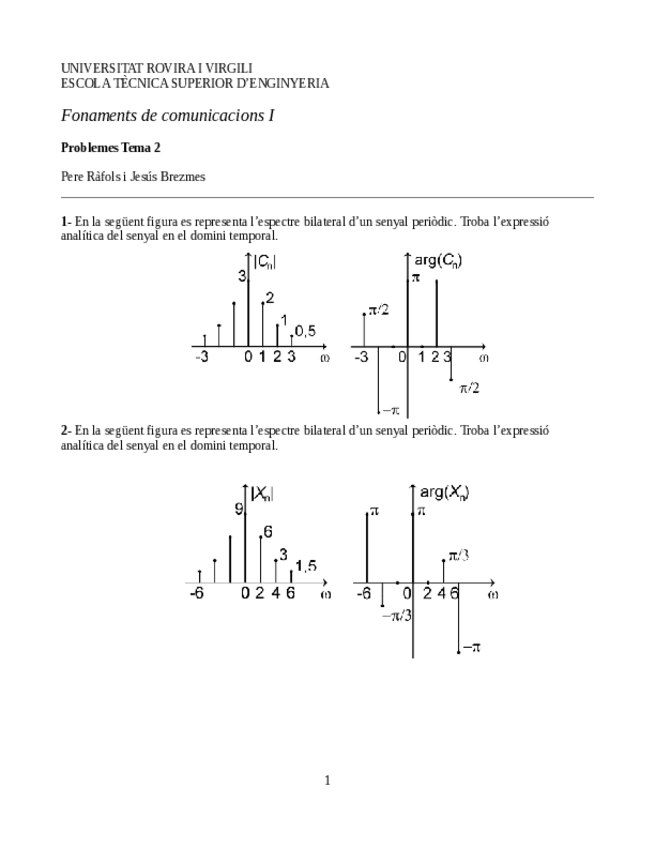 UNIVERSITAT ROVIRA I VIRGILI
ESCOLA TÈCNICA SUPERIOR D'ENGINYERIA

Fonaments de comunicacions I

Problemes Tema 2

Pere Ràfols i Jesús Brezmes

1- En la següent figura es representa l'espectre bilateral d'un senyal periòdic. Troba l'expressió analítica del senyal en el domini temporal.

$|C_n|$ 3 2 1 0,5 -3 0 1 2 3 $\omega$

$\arg(C_n)$ $\pi$ $\pi/2$ -3 0 1 2 3 $\omega$ $\pi/2$ $-\pi$

2- En la següent figura es representa l'espectre bilateral d'un senyal periòdic. Troba l'expressió analítica del senyal en el domini temporal.

$|X_n|$ 9 6 3 1,5 -6 0 2 4 6 $\omega$

$\arg(X_n)$ $\pi$ $\pi$ $\pi/3$ -6 0 2 4 6 $\omega$ $-\pi/3$ $-\pi$

1